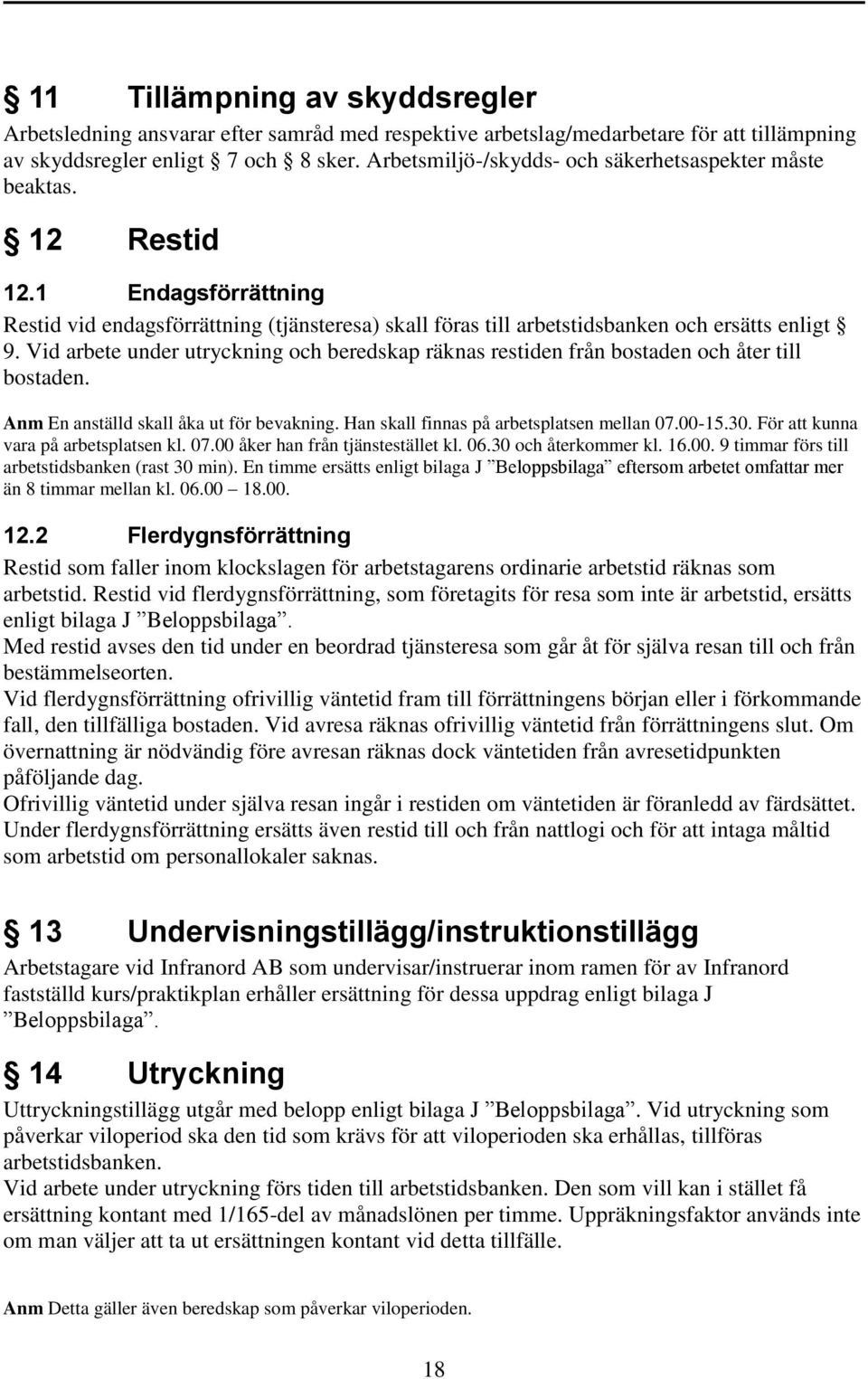 § 11 Tillämpning av skyddsregler
Arbetsledning ansvarar efter samråd med respektive arbetslag/medarbetare för att tillämpning av skyddsregler enligt § 7 och § 8 sker. Arbetsmiljö-/skydds- och säkerhetsaspekter måste beaktas.

§ 12 Restid

12.1 Endagsförrättning
Restid vid endagsförrättning (tjänsteresa) skall föras till arbetstidsbanken och ersätts enligt § 9. Vid arbete under utryckning och beredskap räknas restiden från bostaden och åter till bostaden.

Anm En anställd skall åka ut för bevakning. Han skall finnas på arbetsplatsen mellan 07.00-15.30. För att kunna vara på arbetsplatsen kl. 07.00 åker han från tjänstestället kl. 06.30 och återkommer kl. 16.00. 9 timmar förs till arbetstidsbanken (rast 30 min). En timme ersätts enligt bilaga J ”Beloppsbilaga” eftersom arbetet omfattar mer än 8 timmar mellan kl. 06.00 – 18.00.

12.2 Flerdygnsförrättning
Restid som faller inom klockslagen för arbetstagarens ordinarie arbetstid räknas som arbetstid. Restid vid flerdygnsförrättning, som företagits för resa som inte är arbetstid, ersätts enligt bilaga J ”Beloppsbilaga”.
Med restid avses den tid under en beordrad tjänsteresa som går åt för själva resan till och från bestämmelseorten.
Vid flerdygnsförrättning ofrivillig väntetid fram till förrättningens början eller i förkommande fall, den tillfälliga bostaden. Vid avresa räknas ofrivillig väntetid från förrättningens slut. Om övernattning är nödvändig före avresan räknas dock väntetiden från avresetidpunkten påföljande dag.
Ofrivillig väntetid under själva resan ingår i restiden om väntetiden är föranledd av färdsättet.
Under flerdygnsförrättning ersätts även restid till och från nattlogi och för att intaga måltid som arbetstid om personallokaler saknas.

§ 13 Undervisningstillägg/instruktionstillägg
Arbetstagare vid Infranord AB som undervisar/instruerar inom ramen för av Infranord fastställd kurs/praktikplan erhåller ersättning för dessa uppdrag enligt bilaga J ”Beloppsbilaga”.

§ 14 Utryckning
Uttryckningstillägg utgår med belopp enligt bilaga J ”Beloppsbilaga”. Vid utryckning som påverkar viloperiod ska den tid som krävs för att viloperioden ska erhållas, tillföras arbetstidsbanken.
Vid arbete under utryckning förs tiden till arbetstidsbanken. Den som vill kan i stället få ersättning kontant med 1/165-del av månadslönen per timme. Uppräkningsfaktor används inte om man väljer att ta ut ersättningen kontant vid detta tillfälle.

Anm Detta gäller även beredskap som påverkar viloperioden.

18